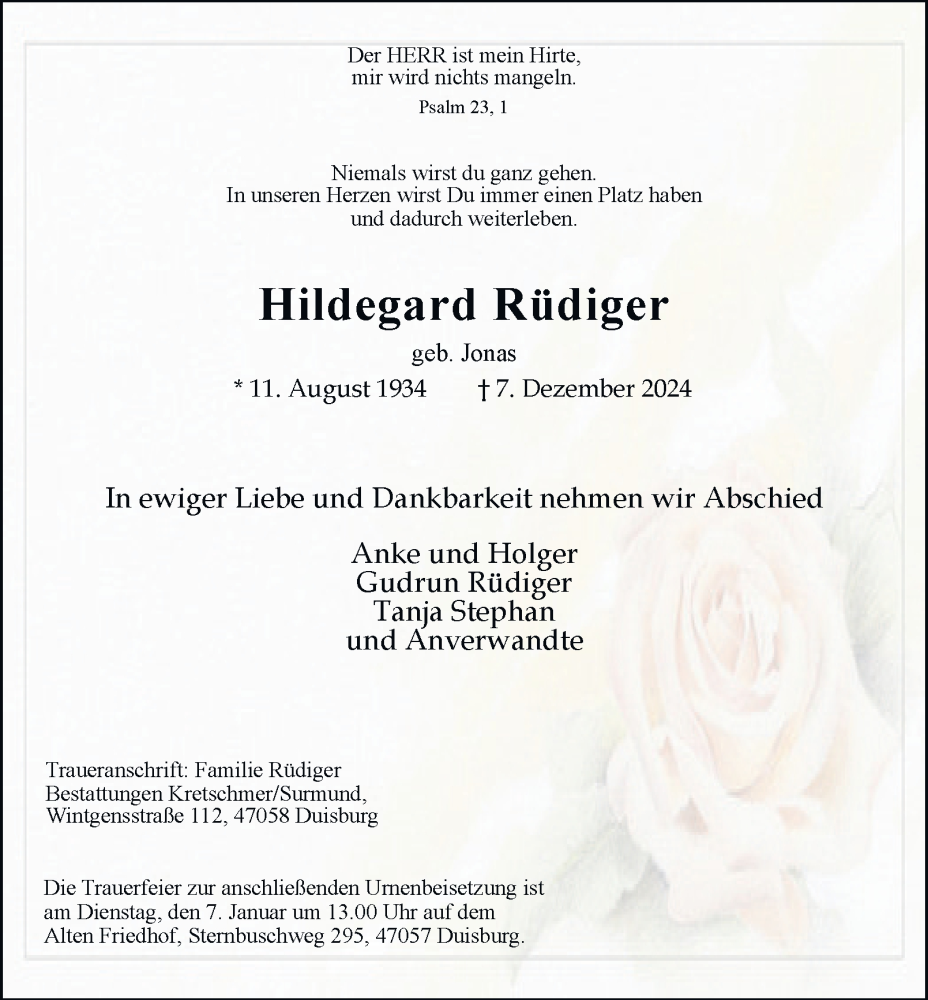 Der HERR ist mein Hirte,
mir wird nichts mangeln.

Psalm 23, 1

Niemals wirst du ganz gehen.
In unseren Herzen wirst Du immer einen Platz haben
und dadurch weiterleben.

Hildegard Rüdiger

geb. Jonas

* 11. August 1934 † 7. Dezember 2024

In ewiger Liebe und Dankbarkeit nehmen wir Abschied

Anke und Holger
Gudrun Rüdiger
Tanja Stephan
und Anverwandte

Traueranschrift: Familie Rüdiger
Bestattungen Kretschmer/Surmund,
Wintgensstraße 112, 47058 Duisburg

Die Trauerfeier zur anschließenden Urnenbeisetzung ist am Dienstag, den 7. Januar um 13.00 Uhr auf dem Alten Friedhof, Sternbuschweg 295, 47057 Duisburg.